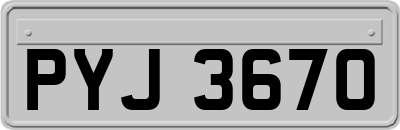 PYJ 3670